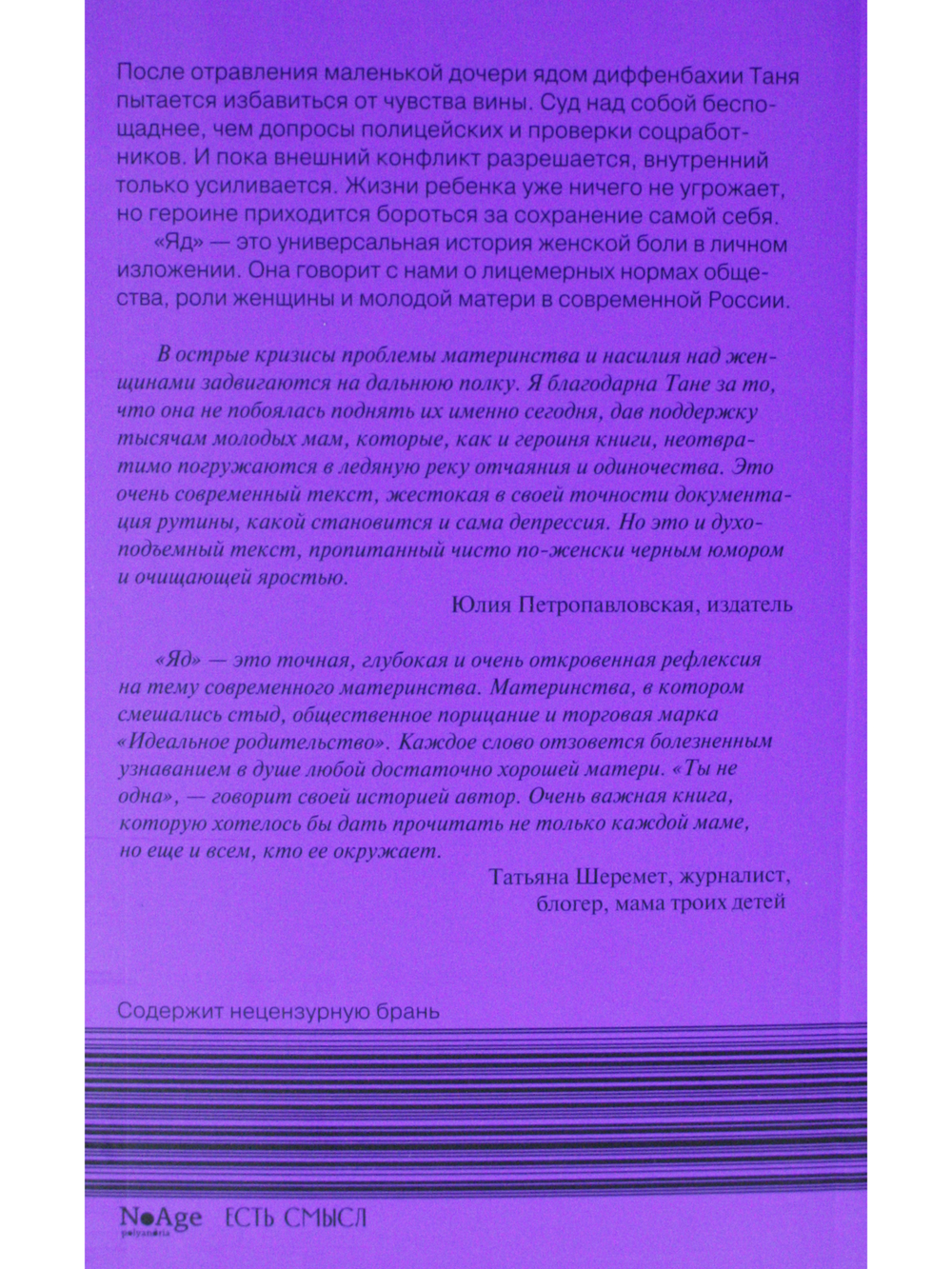 После отравления маленькой дочери ядом диффенбахии Таня пытается избавиться от чувства вины. Суд над собой беспощаднее, чем допросы полицейских и проверки соцработников. И пока внешний конфликт разрешается, внутренний только усиливается. Жизни ребенка уже ничего не угрожает, но героине приходится бороться за сохранение самой себя.

«Яд» — это универсальная история женской боли в личном изложении. Она говорит с нами о лицемерных нормах общества, роли женщины и молодой матери в современной России.

В острые кризисы проблемы материнства и насилия над женщинами задвигаются на дальнюю полку. Я благодарна Тане за то, что она не побоялась поднять их именно сегодня, дав поддержку тысячам молодых мам, которые, как и героиня книги, неотвратимо погружаются в ледяную реку отчаяния и одиночества. Это очень современный текст, жестокая в своей точности документация рутины, какой становится и сама депрессия. Но это и духоподъемный текст, пропитанный чисто по-женски черным юмором и очищающей яростью.

Юлия Петропавловская, издатель

«Яд» — это точная, глубокая и очень откровенная рефлексия на тему современного материнства. Материнства, в котором смешались стыд, общественное порицание и торговая марка «Идеальное родительство». Каждое слово отзовется болезненным узнаванием в душе любой достаточно хорошей матери. «Ты не одна», — говорит своей историей автор. Очень важная книга, которую хотелось бы дать прочитать не только каждой маме, но еще и всем, кто ее окружает.

Татьяна Шеремет, журналист, блогер, мама троих детей

Содержит нецензурную брань

NoAge polyandria ЕСТЬ СМЫСЛ